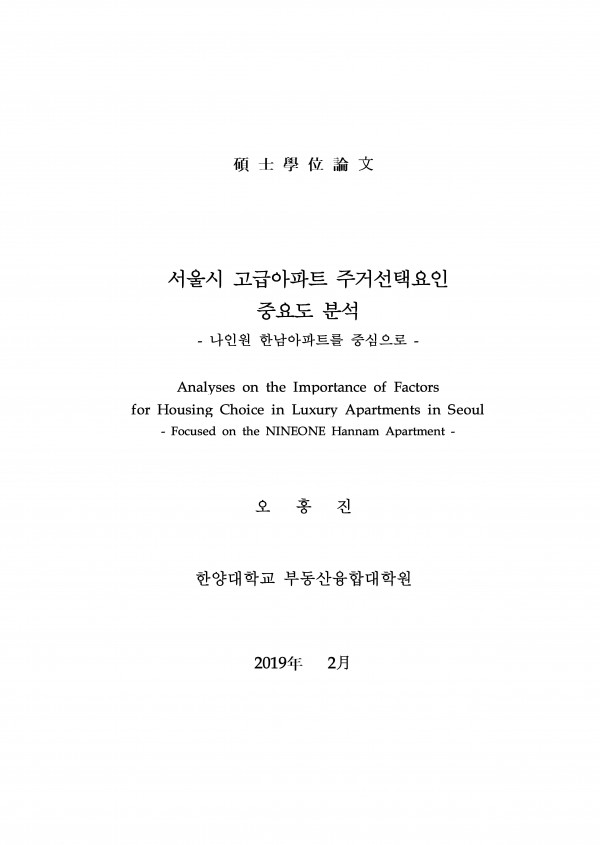 碩 士 學 位 論 文

서울시 고급아파트 주거선택요인 중요도 분석

- 나인원 한남아파트를 중심으로 -

Analyses on the Importance of Factors for Housing Choice in Luxury Apartments in Seoul

- Focused on the NINEONE Hannam Apartment -

오 홍 진

한양대학교 부동산융합대학원

2019年 2月